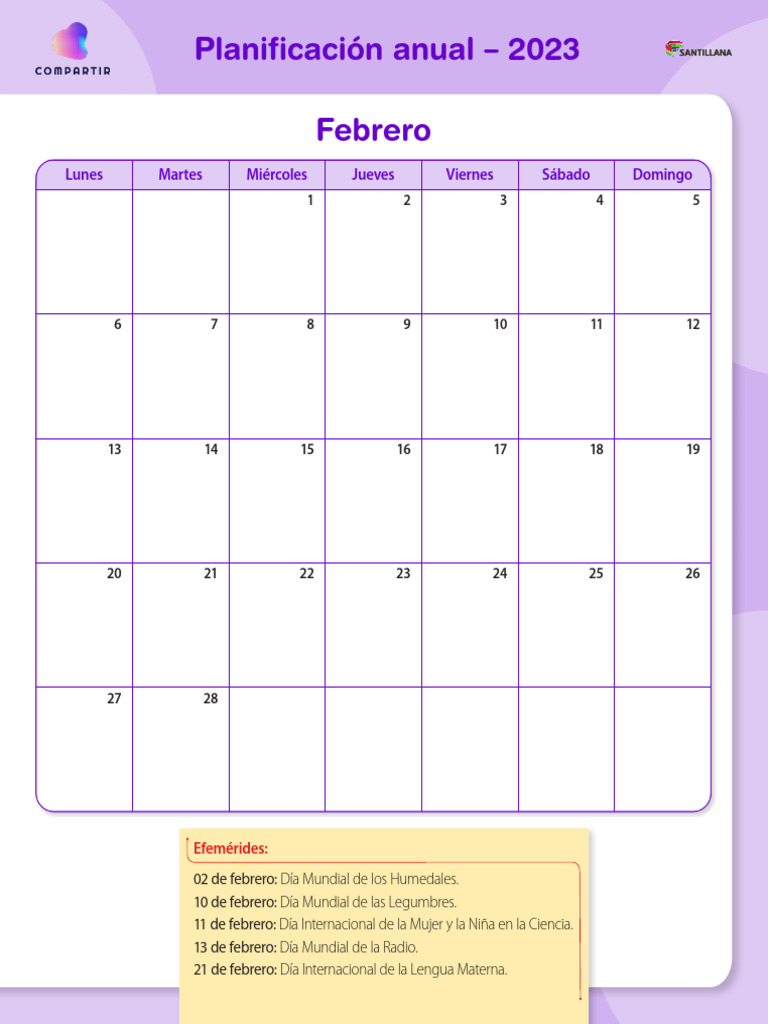 COMPARTIR

Planificación anual – 2023

SANTILLANA

Febrero

| Lunes | Martes | Miércoles | Jueves | Viernes | Sábado | Domingo |
|---|---|---|---|---|---|---|
| | | 1 | 2 | 3 | 4 | 5 |
| 6 | 7 | 8 | 9 | 10 | 11 | 12 |
| 13 | 14 | 15 | 16 | 17 | 18 | 19 |
| 20 | 21 | 22 | 23 | 24 | 25 | 26 |
| 27 | 28 | | | | | |

Efemérides:

02 de febrero: Día Mundial de los Humedales.
10 de febrero: Día Mundial de las Legumbres.
11 de febrero: Día Internacional de la Mujer y la Niña en la Ciencia.
13 de febrero: Día Mundial de la Radio.
21 de febrero: Día Internacional de la Lengua Materna.